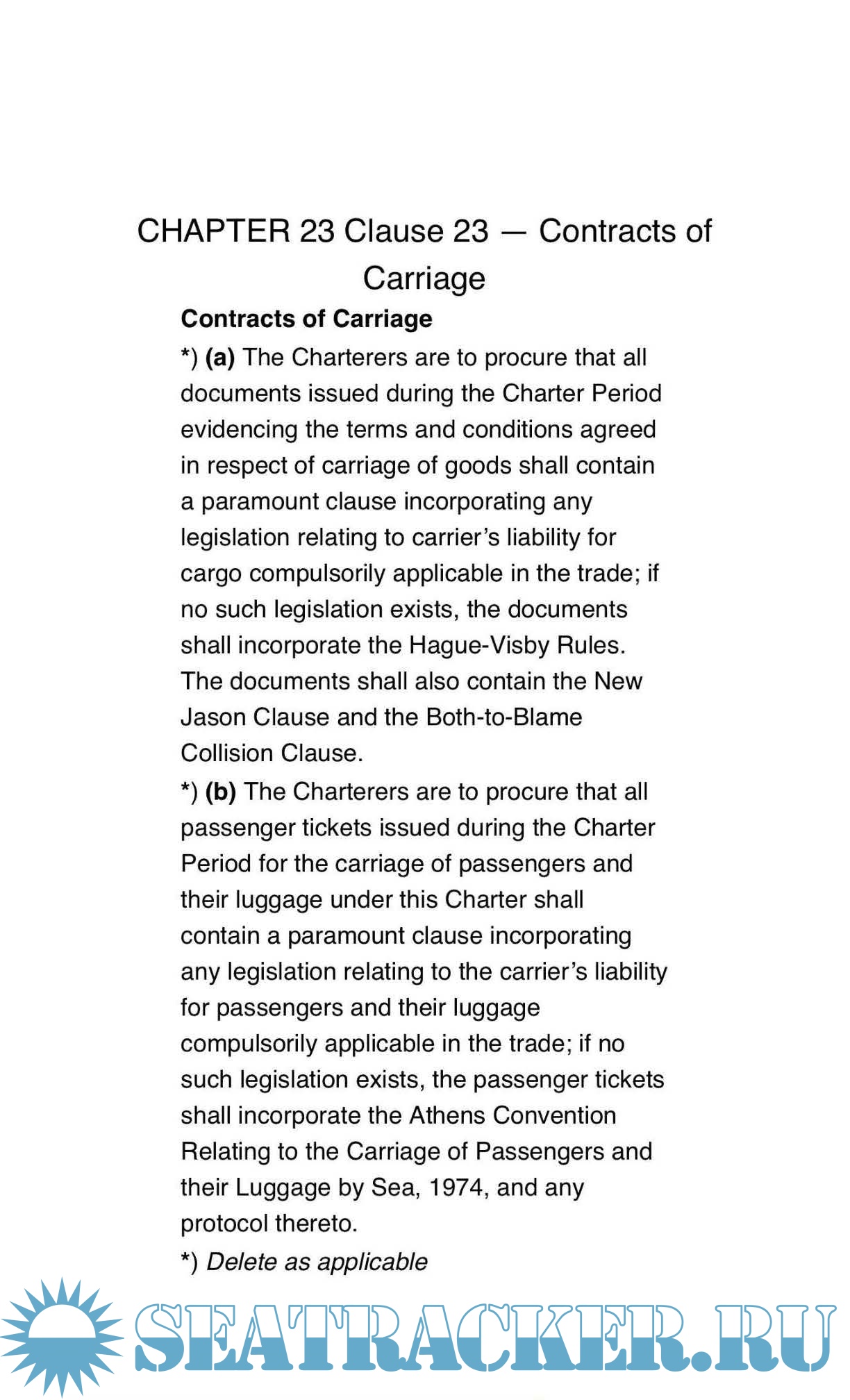 CHAPTER 23 Clause 23 — Contracts of Carriage

Contracts of Carriage

*) (a) The Charterers are to procure that all documents issued during the Charter Period evidencing the terms and conditions agreed in respect of carriage of goods shall contain a paramount clause incorporating any legislation relating to carrier's liability for cargo compulsorily applicable in the trade; if no such legislation exists, the documents shall incorporate the Hague-Visby Rules. The documents shall also contain the New Jason Clause and the Both-to-Blame Collision Clause.

*) (b) The Charterers are to procure that all passenger tickets issued during the Charter Period for the carriage of passengers and their luggage under this Charter shall contain a paramount clause incorporating any legislation relating to the carrier's liability for passengers and their luggage compulsorily applicable in the trade; if no such legislation exists, the passenger tickets shall incorporate the Athens Convention Relating to the Carriage of Passengers and their Luggage by Sea, 1974, and any protocol thereto.

*) Delete as applicable

SEATRACKER.RU